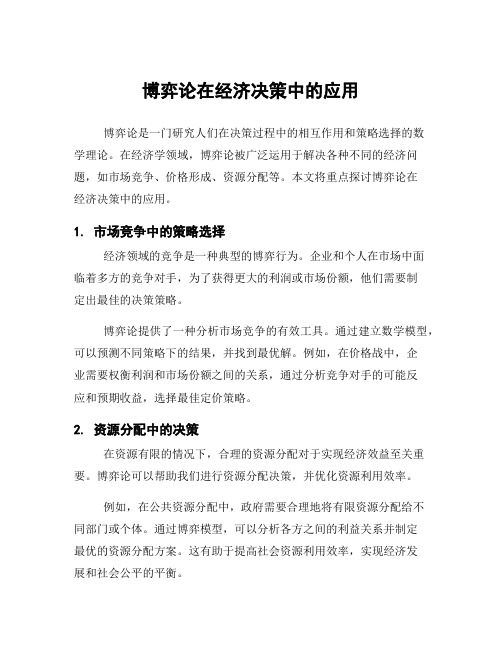 博弈论在经济决策中的应用

博弈论是一门研究人们在决策过程中的相互作用和策略选择的数学理论。在经济学领域，博弈论被广泛运用于解决各种不同的经济问题，如市场竞争、价格形成、资源分配等。本文将重点探讨博弈论在经济决策中的应用。

1. 市场竞争中的策略选择

经济领域的竞争是一种典型的博弈行为。企业和个人在市场中面临着多方的竞争对手，为了获得更大的利润或市场份额，他们需要制定出最佳的决策策略。

博弈论提供了一种分析市场竞争的有效工具。通过建立数学模型，可以预测不同策略下的结果，并找到最优解。例如，在价格战中，企业需要权衡利润和市场份额之间的关系，通过分析竞争对手的可能反应和预期收益，选择最佳定价策略。

2. 资源分配中的决策

在资源有限的情况下，合理的资源分配对于实现经济效益至关重要。博弈论可以帮助我们进行资源分配决策，并优化资源利用效率。

例如，在公共资源分配中，政府需要合理地将有限资源分配给不同部门或个体。通过博弈模型，可以分析各方之间的利益关系并制定最优的资源分配方案。这有助于提高社会资源利用效率，实现经济发展和社会公平的平衡。